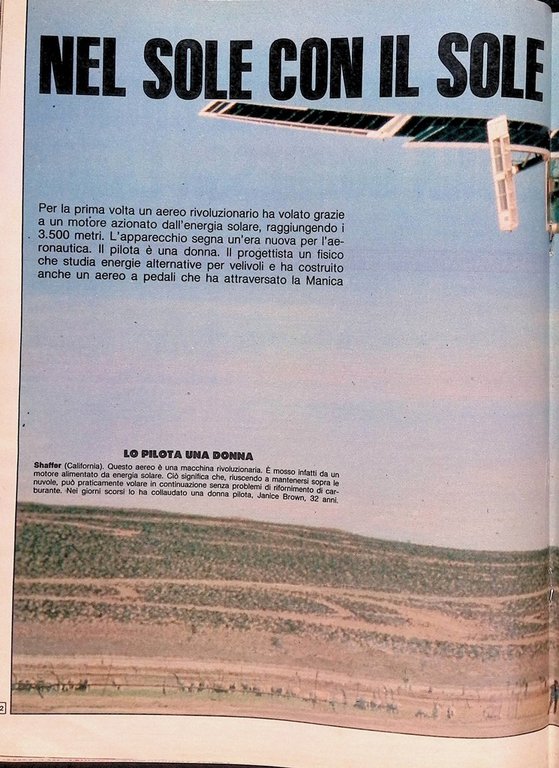 NEL SOLE CON IL SOLE

Per la prima volta un aereo rivoluzionario ha volato grazie a un motore azionato dall'energia solare, raggiungendo i 3.500 metri. L'apparecchio segna un'era nuova per l'aeronautica. Il pilota è una donna. Il progettista un fisico che studia energie alternative per velivoli e ha costruito anche un aereo a pedali che ha attraversato la Manica

LO PILOTA UNA DONNA

Shaffer (California). Questo aereo è una macchina rivoluzionaria. È mosso infatti da un motore alimentato da energia solare. Ciò significa che, riuscendo a mantenersi sopra le nuvole, può praticamente volare in continuazione senza problemi di rifornimento di carburante. Nei giorni scorsi lo ha collaudato una donna pilota, Janice Brown, 32 anni.

2